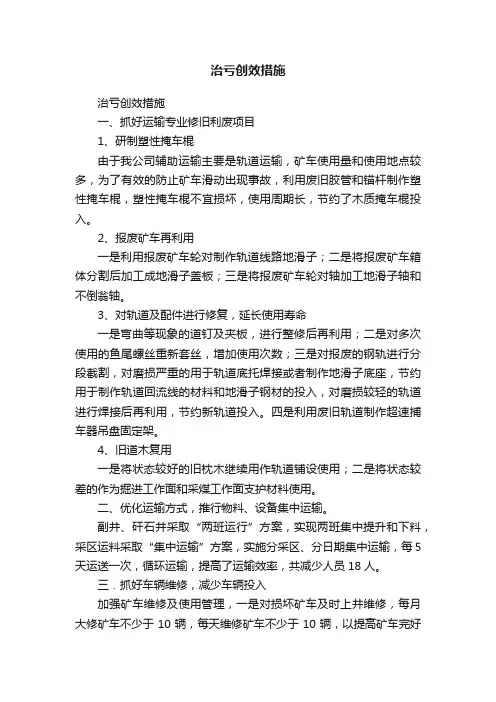 治亏创效措施

治亏创效措施

一、抓好运输专业修旧利废项目

1、研制塑性掩车棍

由于我公司辅助运输主要是轨道运输，矿车使用量和使用地点较多，为了有效的防止矿车滑动出现事故，利用废旧胶管和锚杆制作塑性掩车棍，塑性掩车棍不宜损坏，使用周期长，节约了木质掩车棍投入。

2、报废矿车再利用

一是利用报废矿车轮对制作轨道线路地滑子；二是将报废矿车箱体分割后加工成地滑子盖板；三是将报废矿车轮对轴加工地滑子轴和不倒翁轴。

3、对轨道及配件进行修复，延长使用寿命

一是弯曲等现象的道钉及夹板，进行整修后再利用；二是对多次使用的鱼尾螺丝重新套丝，增加使用次数；三是对报废的钢轨进行分段截割，对磨损严重的用于轨道底托焊接或者制作地滑子底座，节约用于制作轨道回流线的材料和地滑子钢材的投入，对磨损较轻的轨道进行焊接后再利用，节约新轨道投入。四是利用废旧轨道制作超速捕车器吊盘固定架。

4、旧道木复用

一是将状态较好的旧枕木继续用作轨道铺设使用；二是将状态较差的作为掘进工作面和采煤工作面支护材料使用。

二、优化运输方式，推行物料、设备集中运输。

副井、矸石井采取“两班运行”方案，实现两班集中提升和下料，采区运料采取“集中运输”方案，实施分采区、分日期集中运输，每5天运送一次，循环运输，提高了运输效率，共减少人员18人。

三．抓好车辆维修，减少车辆投入

加强矿车维修及使用管理，一是对损坏矿车及时上井维修，每月大修矿车不少于10辆，每天维修矿车不少于10辆，以提高矿车完好